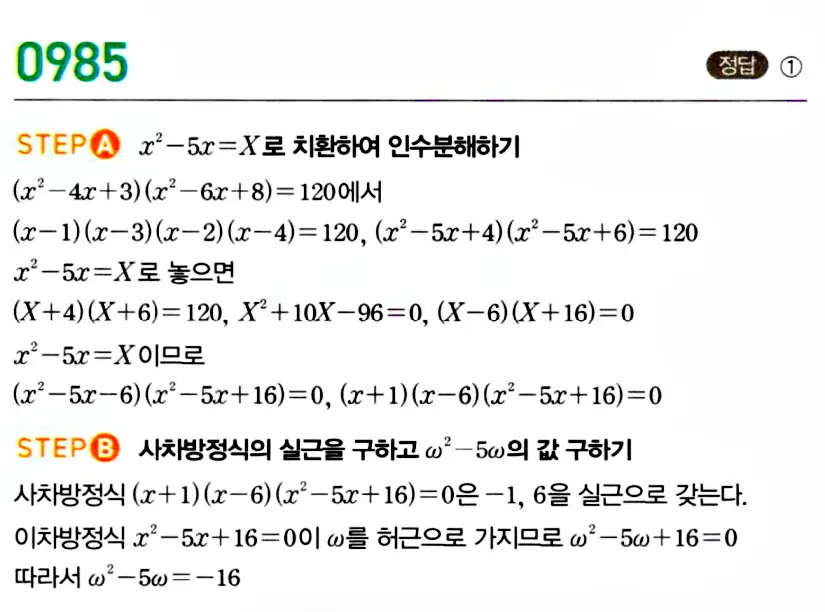 0985

정답 ①

STEP A $x^2-5x=X$로 치환하여 인수분해하기

$(x^2-4x+3)(x^2-6x+8)=120$에서

$(x-1)(x-3)(x-2)(x-4)=120$, $(x^2-5x+4)(x^2-5x+6)=120$

$x^2-5x=X$로 놓으면

$(X+4)(X+6)=120$, $X^2+10X-96=0$, $(X-6)(X+16)=0$

$x^2-5x=X$이므로

$(x^2-5x-6)(x^2-5x+16)=0$, $(x+1)(x-6)(x^2-5x+16)=0$

STEP B 사차방정식의 실근을 구하고 $\omega^2-5\omega$의 값 구하기

사차방정식 $(x+1)(x-6)(x^2-5x+16)=0$은 $-1$, $6$을 실근으로 갖는다.

이차방정식 $x^2-5x+16=0$이 $\omega$를 허근으로 가지므로 $\omega^2-5\omega+16=0$

따라서 $\omega^2-5\omega=-16$